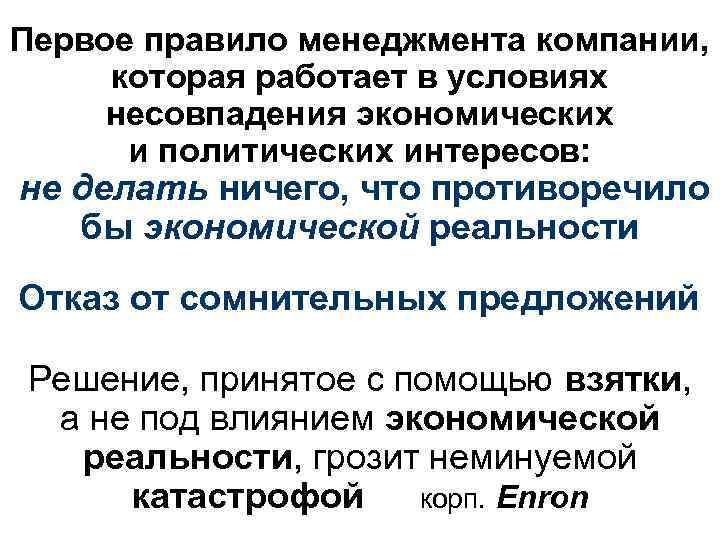 Первое правило менеджмента компании, которая работает в условиях несовпадения экономических и политических интересов: не делать ничего, что противоречило бы экономической реальности

Отказ от сомнительных предложений

Решение, принятое с помощью взятки, а не под влиянием экономической реальности, грозит неминуемой катастрофой корп. Enron